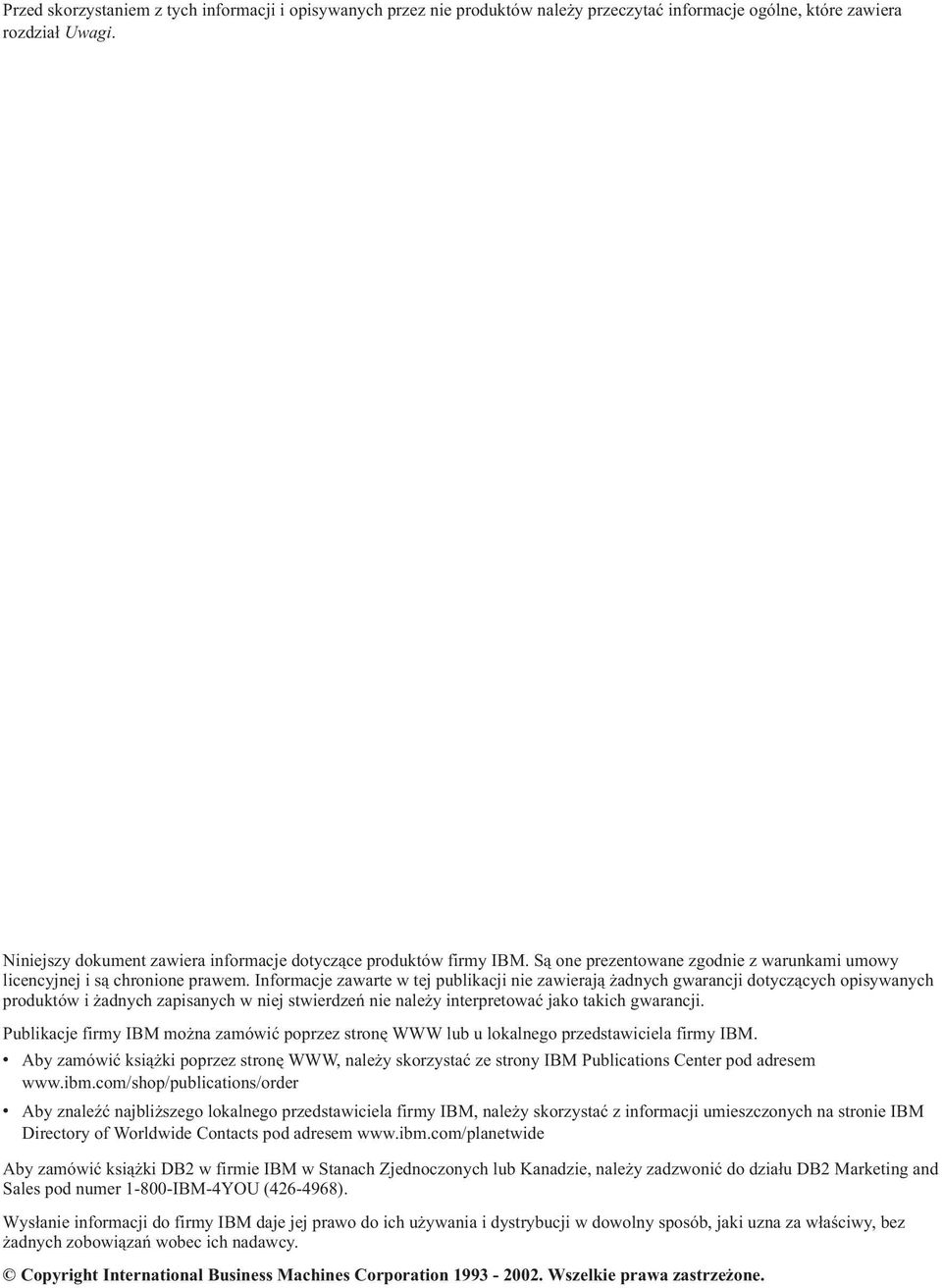 Przed skorzystaniem z tych informacji i opisywanych przez nie produktów należy przeczytać informacje ogólne, które zawiera rozdział Uwagi.

Niniejszy dokument zawiera informacje dotyczące produktów firmy IBM. Są one prezentowane zgodnie z warunkami umowy licencyjnej i są chronione prawem. Informacje zawarte w tej publikacji nie zawierają żadnych gwarancji dotyczących opisywanych produktów i żadnych zapisanych w niej stwierdzeń nie należy interpretować jako takich gwarancji.

Publikacje firmy IBM można zamówić poprzez stronę WWW lub u lokalnego przedstawiciela firmy IBM.

• Aby zamówić książki poprzez stronę WWW, należy skorzystać ze strony IBM Publications Center pod adresem www.ibm.com/shop/publications/order

• Aby znaleźć najbliższego lokalnego przedstawiciela firmy IBM, należy skorzystać z informacji umieszczonych na stronie IBM Directory of Worldwide Contacts pod adresem www.ibm.com/planetwide

Aby zamówić książki DB2 w firmie IBM w Stanach Zjednoczonych lub Kanadzie, należy zadzwonić do działu DB2 Marketing and Sales pod numer 1-800-IBM-4YOU (426-4968).

Wysłanie informacji do firmy IBM daje jej prawo do ich używania i dystrybucji w dowolny sposób, jaki uzna za właściwy, bez żadnych zobowiązań wobec ich nadawcy.

© Copyright International Business Machines Corporation 1993 - 2002. Wszelkie prawa zastrzeżone.